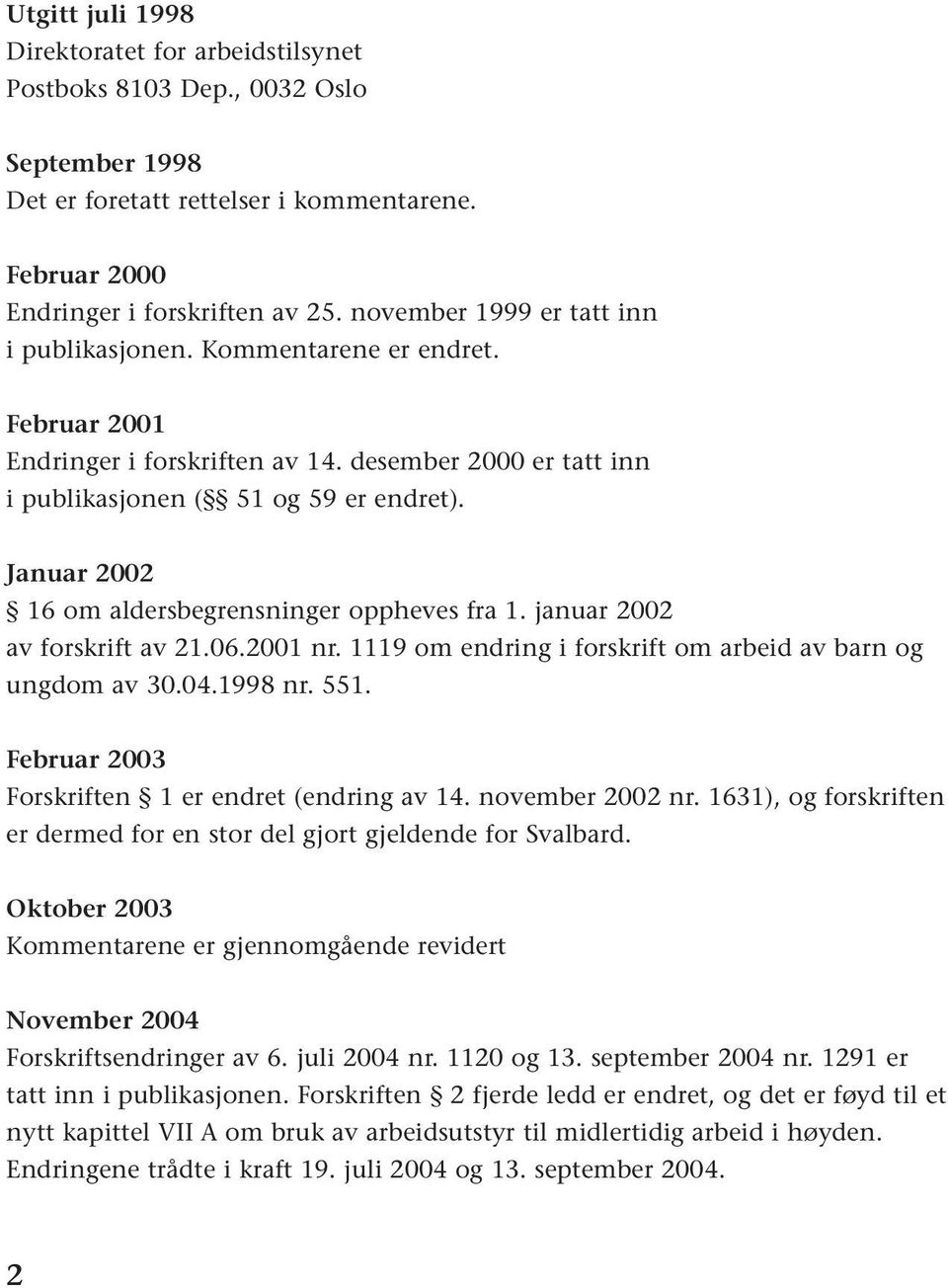 Utgitt juli 1998
Direktoratet for arbeidstilsynet
Postboks 8103 Dep., 0032 Oslo

September 1998
Det er foretatt rettelser i kommentarene.

Februar 2000
Endringer i forskriften av 25. november 1999 er tatt inn i publikasjonen. Kommentarene er endret.

Februar 2001
Endringer i forskriften av 14. desember 2000 er tatt inn i publikasjonen (§§ 51 og 59 er endret).

Januar 2002
§ 16 om aldersbegrensninger oppheves fra 1. januar 2002 av forskrift av 21.06.2001 nr. 1119 om endring i forskrift om arbeid av barn og ungdom av 30.04.1998 nr. 551.

Februar 2003
Forskriften § 1 er endret (endring av 14. november 2002 nr. 1631), og forskriften er dermed for en stor del gjort gjeldende for Svalbard.

Oktober 2003
Kommentarene er gjennomgående revidert

November 2004
Forskriftsendringer av 6. juli 2004 nr. 1120 og 13. september 2004 nr. 1291 er tatt inn i publikasjonen. Forskriften § 2 fjerde ledd er endret, og det er føyd til et nytt kapittel VII A om bruk av arbeidsutstyr til midlertidig arbeid i høyden. Endringene trådte i kraft 19. juli 2004 og 13. september 2004.

2